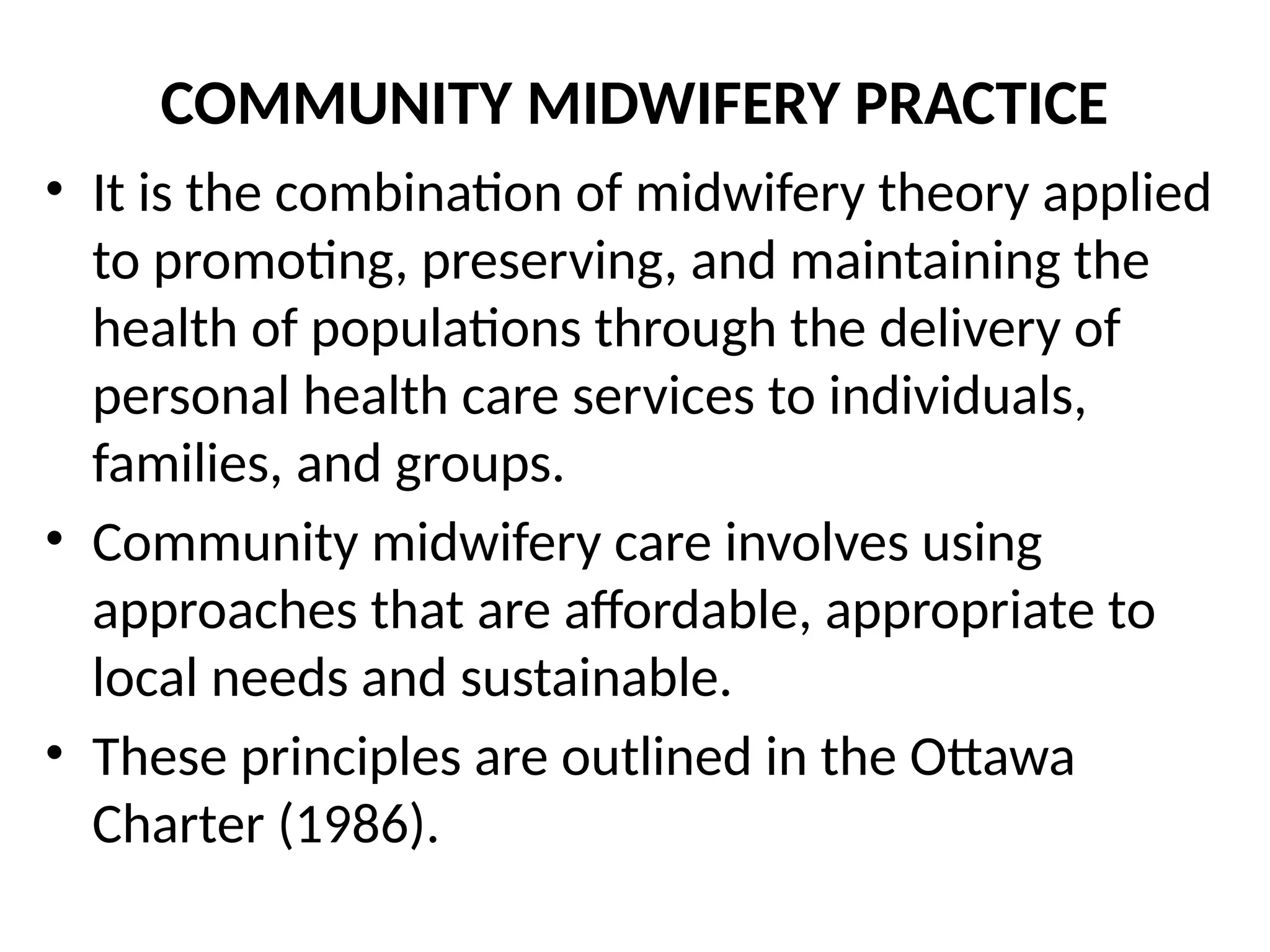 COMMUNITY MIDWIFERY PRACTICE

• It is the combination of midwifery theory applied to promoting, preserving, and maintaining the health of populations through the delivery of personal health care services to individuals, families, and groups.
• Community midwifery care involves using approaches that are affordable, appropriate to local needs and sustainable.
• These principles are outlined in the Ottawa Charter (1986).